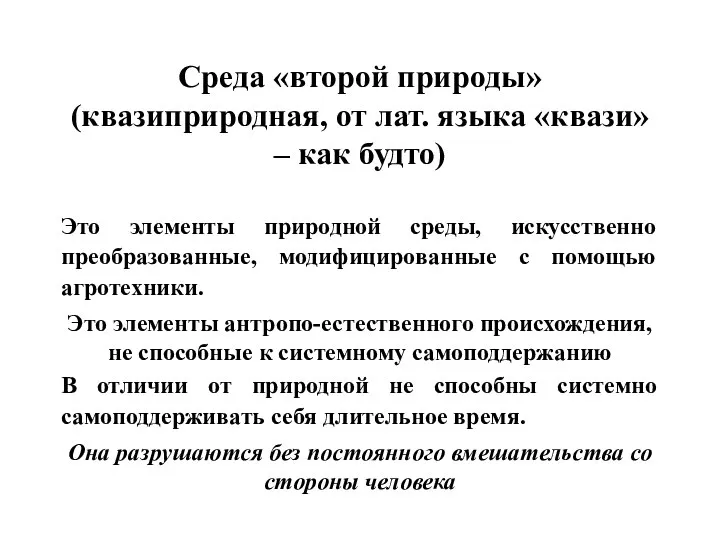 Среда «второй природы» (квазиприродная, от лат. языка «квази» – как будто)

Это элементы природной среды, искусственно преобразованные, модифицированные с помощью агротехники.

Это элементы антропо-естественного происхождения, не способные к системному самоподдержанию

В отличии от природной не способны системно самоподдерживать себя длительное время.

Она разрушаются без постоянного вмешательства со стороны человека